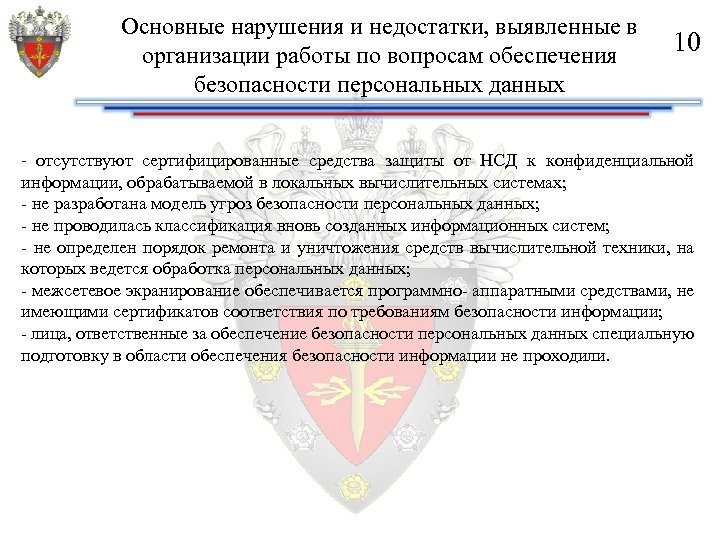 Основные нарушения и недостатки, выявленные в организации работы по вопросам обеспечения безопасности персональных данных

10

- отсутствуют сертифицированные средства защиты от НСД к конфиденциальной информации, обрабатываемой в локальных вычислительных системах;
- не разработана модель угроз безопасности персональных данных;
- не проводилась классификация вновь созданных информационных систем;
- не определен порядок ремонта и уничтожения средств вычислительной техники, на которых ведется обработка персональных данных;
- межсетевое экранирование обеспечивается программно- аппаратными средствами, не имеющими сертификатов соответствия по требованиям безопасности информации;
- лица, ответственные за обеспечение безопасности персональных данных специальную подготовку в области обеспечения безопасности информации не проходили.